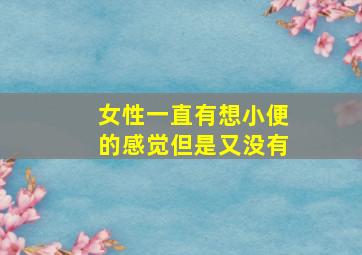 女性一直有想小便的感觉但是又没有